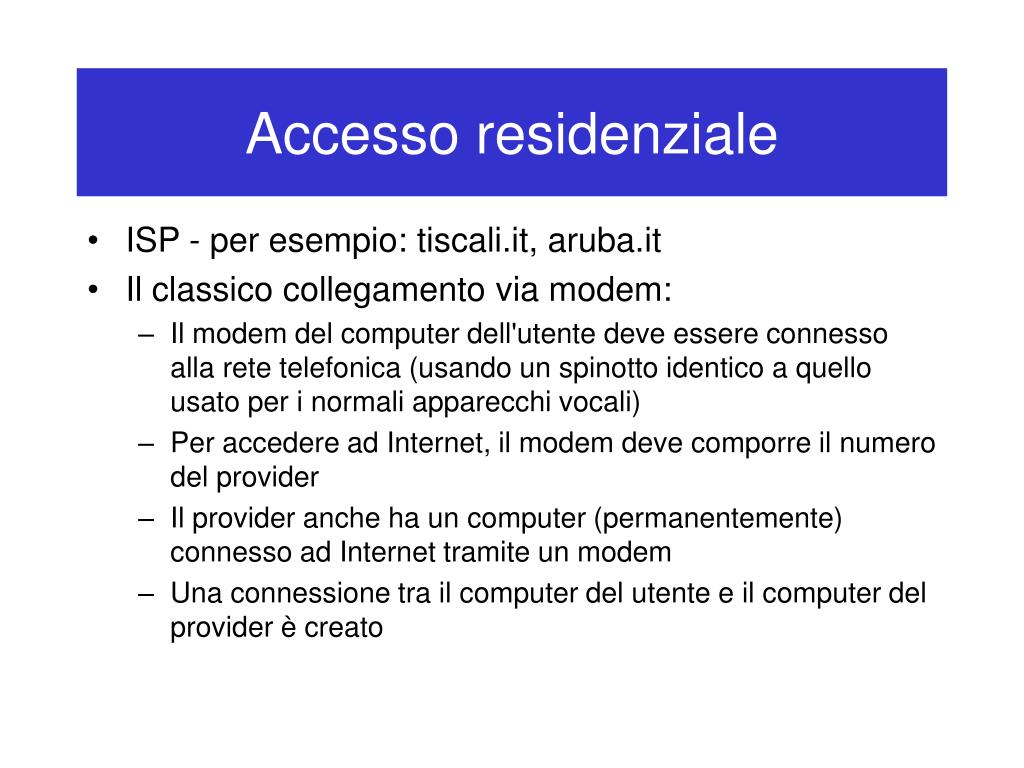 Accesso residenziale

• ISP - per esempio: tiscali.it, aruba.it
• Il classico collegamento via modem:
– Il modem del computer dell'utente deve essere connesso alla rete telefonica (usando un spinotto identico a quello usato per i normali apparecchi vocali)
– Per accedere ad Internet, il modem deve comporre il numero del provider
– Il provider anche ha un computer (permanentemente) connesso ad Internet tramite un modem
– Una connessione tra il computer del utente e il computer del provider è creato